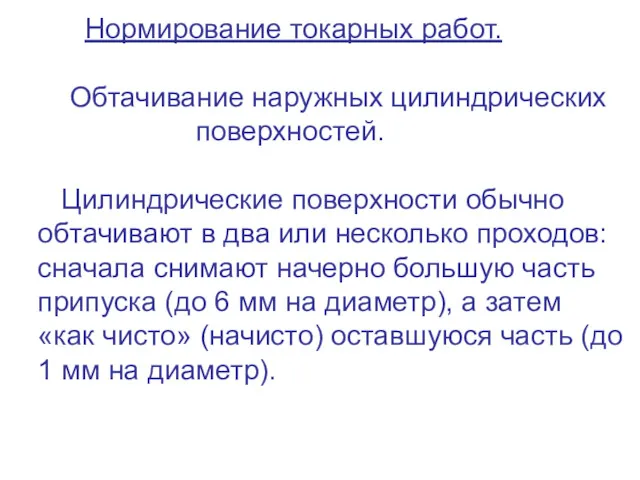 Нормирование токарных работ.

Обтачивание наружных цилиндрических поверхностей.

Цилиндрические поверхности обычно обтачивают в два или несколько проходов: сначала снимают начерно большую часть припуска (до 6 мм на диаметр), а затем «как чисто» (начисто) оставшуюся часть (до 1 мм на диаметр).